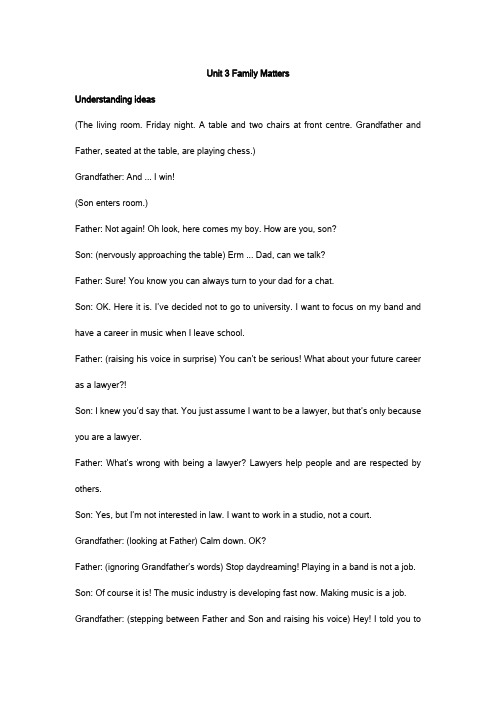 Unit 3 Family Matters

Understanding ideas

(The living room. Friday night. A table and two chairs at front centre. Grandfather and Father, seated at the table, are playing chess.)

Grandfather: And ... I win!

(Son enters room.)

Father: Not again! Oh look, here comes my boy. How are you, son?

Son: (nervously approaching the table) Erm ... Dad, can we talk?

Father: Sure! You know you can always turn to your dad for a chat.

Son: OK. Here it is. I've decided not to go to university. I want to focus on my band and have a career in music when I leave school.

Father: (raising his voice in surprise) You can't be serious! What about your future career as a lawyer?!

Son: I knew you'd say that. You just assume I want to be a lawyer, but that's only because you are a lawyer.

Father: What's wrong with being a lawyer? Lawyers help people and are respected by others.

Son: Yes, but I'm not interested in law. I want to work in a studio, not a court.

Grandfather: (looking at Father) Calm down. OK?

Father: (ignoring Grandfather's words) Stop daydreaming! Playing in a band is not a job.

Son: Of course it is! The music industry is developing fast now. Making music is a job.

Grandfather: (stepping between Father and Son and raising his voice) Hey! I told you to